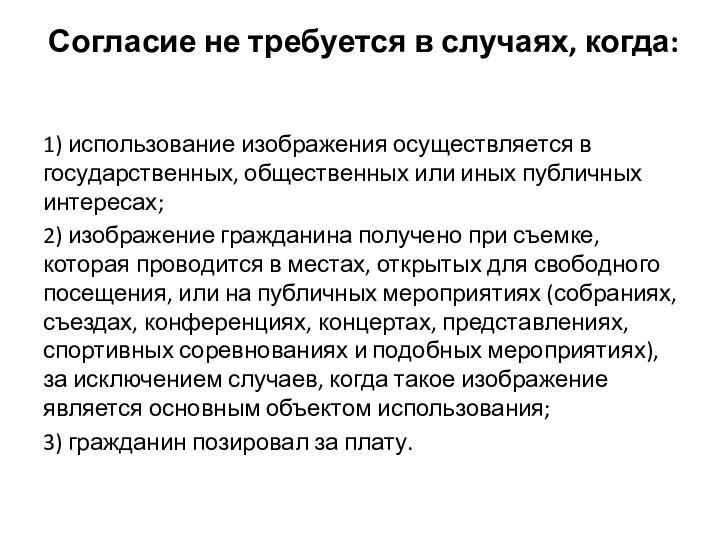 Согласие не требуется в случаях, когда:

1) использование изображения осуществляется в государственных, общественных или иных публичных интересах;

2) изображение гражданина получено при съемке, которая проводится в местах, открытых для свободного посещения, или на публичных мероприятиях (собраниях, съездах, конференциях, концертах, представлениях, спортивных соревнованиях и подобных мероприятиях), за исключением случаев, когда такое изображение является основным объектом использования;

3) гражданин позировал за плату.